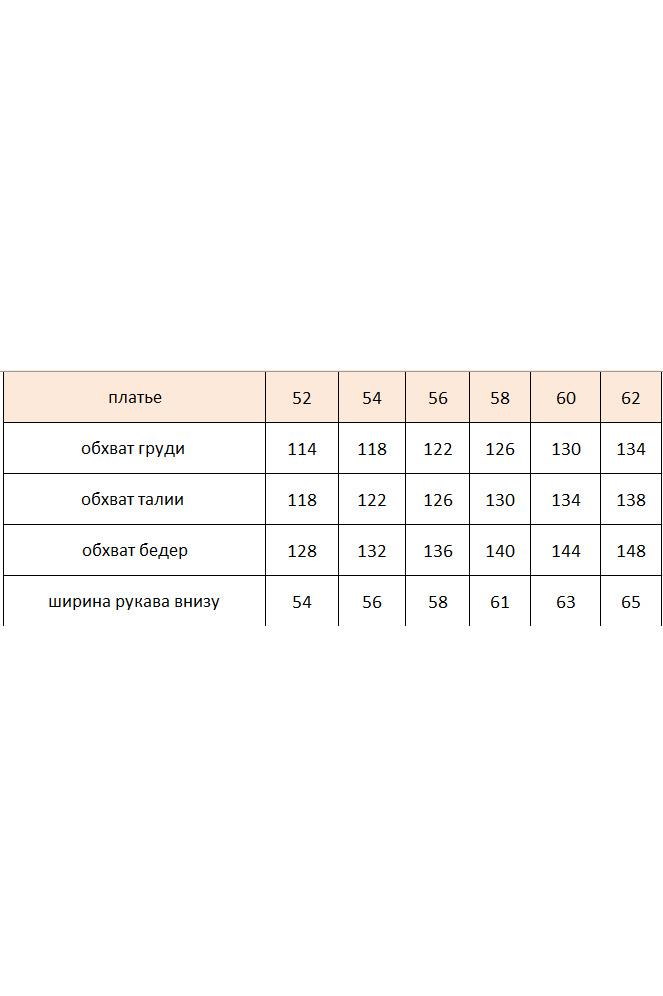 | платье | 52 | 54 | 56 | 58 | 60 | 62 |
|---|---|---|---|---|---|---|
| обхват груди | 114 | 118 | 122 | 126 | 130 | 134 |
| обхват талии | 118 | 122 | 126 | 130 | 134 | 138 |
| обхват бедер | 128 | 132 | 136 | 140 | 144 | 148 |
| ширина рукава внизу | 54 | 56 | 58 | 61 | 63 | 65 |